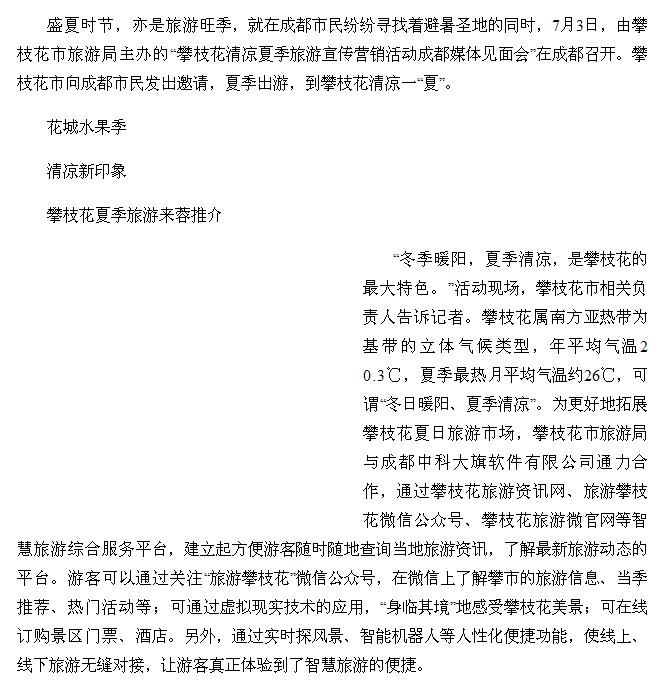 盛夏时节，亦是旅游旺季，就在成都市民纷纷寻找着避暑圣地的同时，7月3日，由攀枝花市旅游局主办的“攀枝花清凉夏季旅游宣传营销活动成都媒体见面会”在成都召开。攀枝花市向成都市民发出邀请，夏季出游，到攀枝花清凉一“夏”。

花城水果季

清凉新印象

攀枝花夏季旅游来蓉推介

“冬季暖阳，夏季清凉，是攀枝花的最大特色。”活动现场，攀枝花市相关负责人告诉记者。攀枝花属南方亚热带为基带的立体气候类型，年平均气温20.3℃，夏季最热月平均气温约26℃，可谓“冬日暖阳、夏季清凉”。为更好地拓展攀枝花夏日旅游市场，攀枝花市旅游局与成都中科大旗软件有限公司通力合作，通过攀枝花旅游资讯网、旅游攀枝花微信公众号、攀枝花旅游微官网等智慧旅游综合服务平台，建立起方便游客随时随地查询当地旅游资讯，了解最新旅游动态的平台。游客可以通过关注“旅游攀枝花”微信公众号，在微信上了解攀市的旅游信息、当季推荐、热门活动等；可通过虚拟现实技术的应用，“身临其境”地感受攀枝花美景；可在线订购景区门票、酒店。另外，通过实时探风景、智能机器人等人性化便捷功能，使线上、线下旅游无缝对接，让游客真正体验到了智慧旅游的便捷。